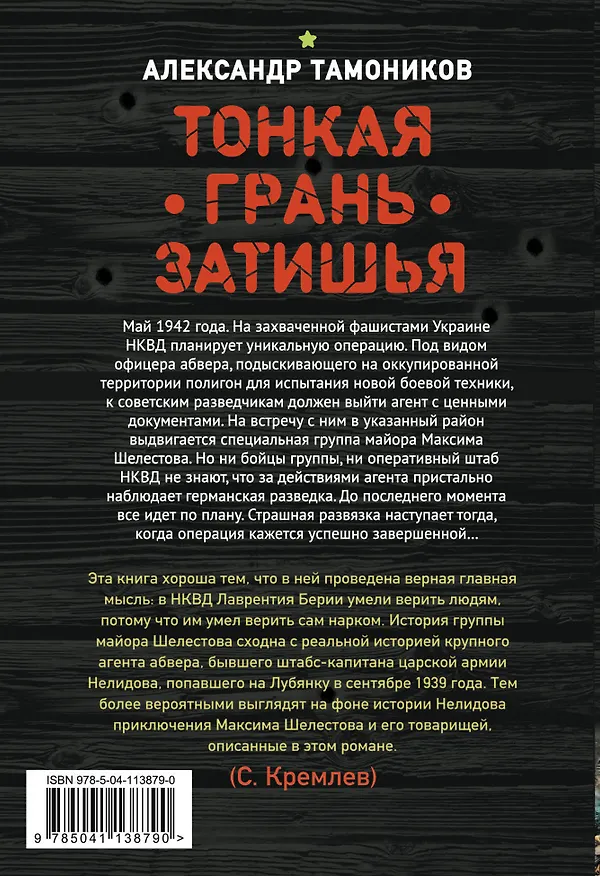 АЛЕКСАНДР ТАМОНИКОВ

ТОНКАЯ
• ГРАНЬ •
ЗАТИШЬЯ

Май 1942 года. На захваченной фашистами Украине НКВД планирует уникальную операцию. Под видом офицера абвера, подыскивающего на оккупированной территории полигон для испытания новой боевой техники, к советским разведчикам должен выйти агент с ценными документами. На встречу с ним в указанный район выдвигается специальная группа майора Максима Шелестова. Но ни бойцы группы, ни оперативный штаб НКВД не знают, что за действиями агента пристально наблюдает германская разведка. До последнего момента все идет по плану. Страшная развязка наступает тогда, когда операция кажется успешно завершенной…

Эта книга хороша тем, что в ней проведена верная главная мысль: в НКВД Лаврентия Берии умели верить людям, потому что им умел верить сам нарком. История группы майора Шелестова сходна с реальной историей крупного агента абвера, бывшего штабс-капитана царской армии Нелидова, попавшего на Лубянку в сентябре 1939 года. Тем более вероятными выглядят на фоне истории Нелидова приключения Максима Шелестова и его товарищей, описанные в этом романе.

(С. Кремлев)

ISBN 978-5-04-113879-0

9 785041 138790 >